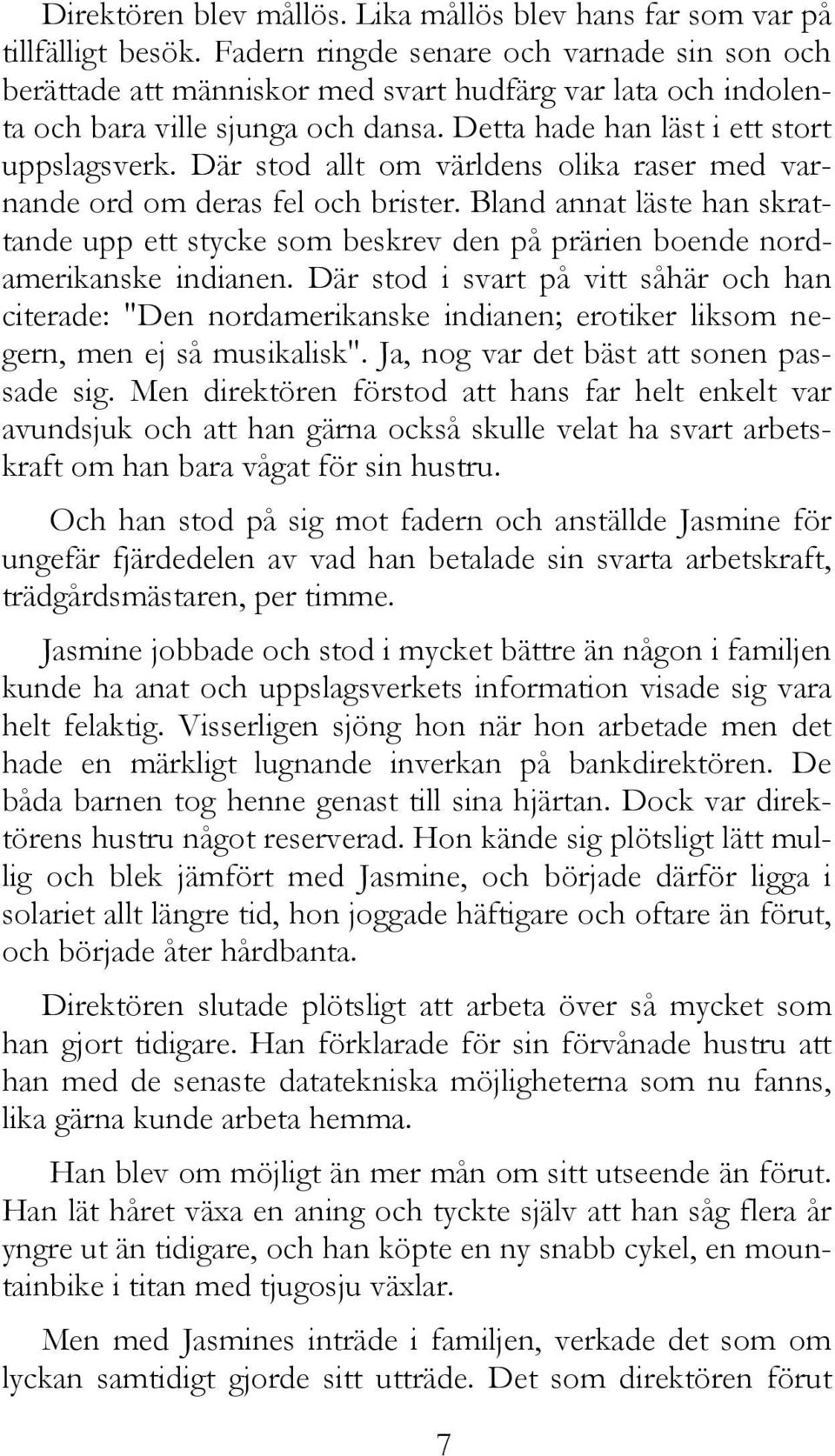 Direktören blev mållös. Lika mållös blev hans far som var på tillfälligt besök. Fadern ringde senare och varnade sin son och berättade att människor med svart hudfärg var lata och indolenta och bara ville sjunga och dansa. Detta hade han läst i ett stort uppslagsverk. Där stod allt om världens olika raser med varnande ord om deras fel och brister. Bland annat läste han skrattande upp ett stycke som beskrev den på prärien boende nordamerikanske indianen. Där stod i svart på vitt såhär och han citerade: "Den nordamerikanske indianen; erotiker liksom negern, men ej så musikalisk". Ja, nog var det bäst att sonen passade sig. Men direktören förstod att hans far helt enkelt var avundsjuk och att han gärna också skulle velat ha svart arbetskraft om han bara vågat för sin hustru.

Och han stod på sig mot fadern och anställde Jasmine för ungefär fjärdedelen av vad han betalade sin svarta arbetskraft, trädgårdsmästaren, per timme.

Jasmine jobbade och stod i mycket bättre än någon i familjen kunde ha anat och uppslagsverkets information visade sig vara helt felaktig. Visserligen sjöng hon när hon arbetade men det hade en märkligt lugnande inverkan på bankdirektören. De båda barnen tog henne genast till sina hjärtan. Dock var direktörens hustru något reserverad. Hon kände sig plötsligt lätt mullig och blek jämfört med Jasmine, och började därför ligga i solariet allt längre tid, hon joggade häftigare och oftare än förut, och började åter hårdbanta.

Direktören slutade plötsligt att arbeta över så mycket som han gjort tidigare. Han förklarade för sin förvånade hustru att han med de senaste datatekniska möjligheterna som nu fanns, lika gärna kunde arbeta hemma.

Han blev om möjligt än mer mån om sitt utseende än förut. Han lät håret växa en aning och tyckte själv att han såg flera år yngre ut än tidigare, och han köpte en ny snabb cykel, en mountainbike i titan med tjugosju växlar.

Men med Jasmines inträde i familjen, verkade det som om lyckan samtidigt gjorde sitt utträde. Det som direktören förut

7